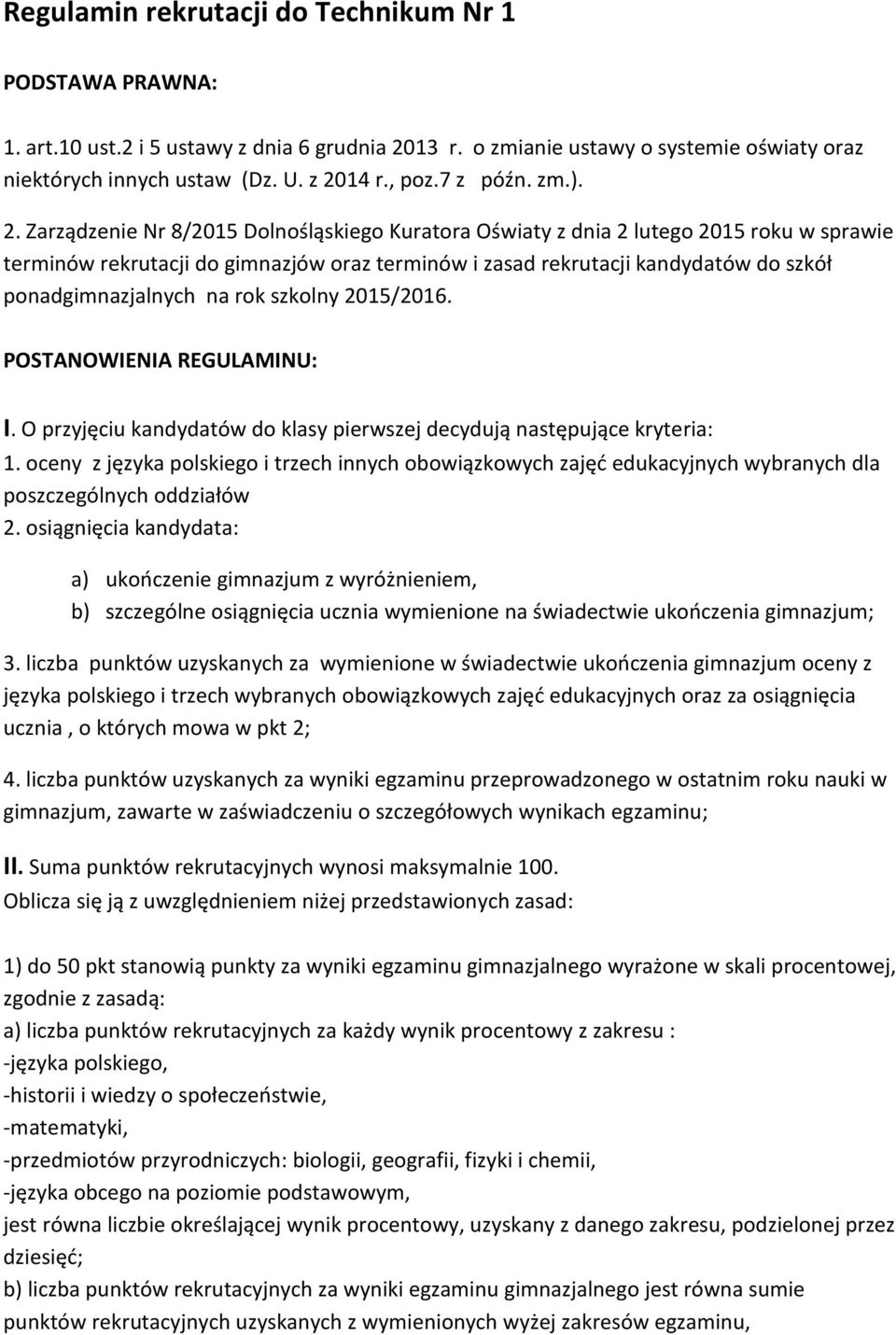 Regulamin rekrutacji do Technikum Nr 1

PODSTAWA PRAWNA:

1. art.10 ust.2 i 5 ustawy z dnia 6 grudnia 2013 r. o zmianie ustawy o systemie oświaty oraz niektórych innych ustaw (Dz. U. z 2014 r., poz.7 z późn. zm.).

2. Zarządzenie Nr 8/2015 Dolnośląskiego Kuratora Oświaty z dnia 2 lutego 2015 roku w sprawie terminów rekrutacji do gimnazjów oraz terminów i zasad rekrutacji kandydatów do szkół ponadgimnazjalnych na rok szkolny 2015/2016.

POSTANOWIENIA REGULAMINU:

I. O przyjęciu kandydatów do klasy pierwszej decydują następujące kryteria:
1. oceny z języka polskiego i trzech innych obowiązkowych zajęć edukacyjnych wybranych dla poszczególnych oddziałów
2. osiągnięcia kandydata:

a) ukończenie gimnazjum z wyróżnieniem,
b) szczególne osiągnięcia ucznia wymienione na świadectwie ukończenia gimnazjum;

3. liczba punktów uzyskanych za wymienione w świadectwie ukończenia gimnazjum oceny z języka polskiego i trzech wybranych obowiązkowych zajęć edukacyjnych oraz za osiągnięcia ucznia , o których mowa w pkt 2;

4. liczba punktów uzyskanych za wyniki egzaminu przeprowadzonego w ostatnim roku nauki w gimnazjum, zawarte w zaświadczeniu o szczegółowych wynikach egzaminu;

II. Suma punktów rekrutacyjnych wynosi maksymalnie 100.
Oblicza się ją z uwzględnieniem niżej przedstawionych zasad:

1) do 50 pkt stanowią punkty za wyniki egzaminu gimnazjalnego wyrażone w skali procentowej, zgodnie z zasadą:
a) liczba punktów rekrutacyjnych za każdy wynik procentowy z zakresu :
-języka polskiego,
-historii i wiedzy o społeczeństwie,
-matematyki,
-przedmiotów przyrodniczych: biologii, geografii, fizyki i chemii,
-języka obcego na poziomie podstawowym,
jest równa liczbie określającej wynik procentowy, uzyskany z danego zakresu, podzielonej przez dziesięć;
b) liczba punktów rekrutacyjnych za wyniki egzaminu gimnazjalnego jest równa sumie punktów rekrutacyjnych uzyskanych z wymienionych wyżej zakresów egzaminu,